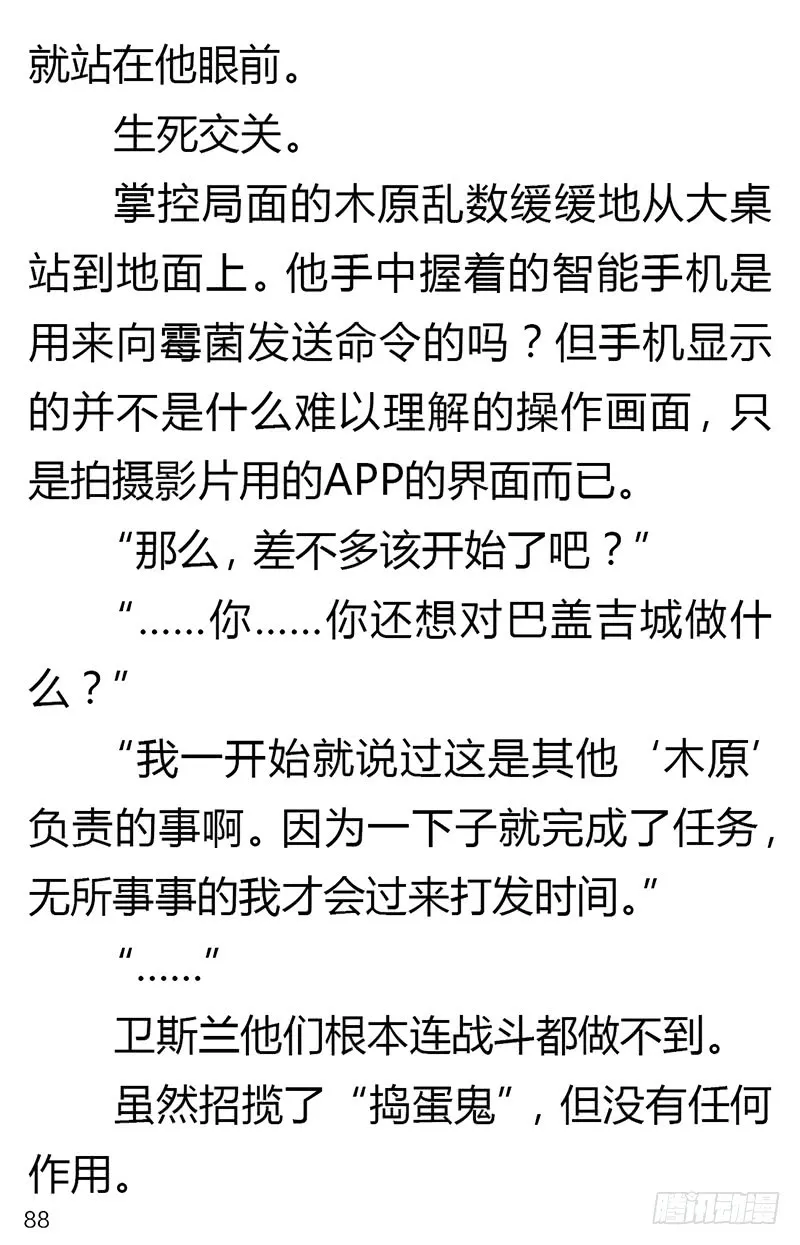 就站在他眼前。

生死交关。

掌控局面的木原乱数缓缓地从大桌站到地面上。他手中握着的智能手机是用来向霉菌发送命令的吗？但手机显示的并不是什么难以理解的操作画面，只是拍摄影片用的APP的界面而已。

“那么，差不多该开始了吧？”

“……你……你还想对巴盖吉城做什么？”

“我一开始就说过这是其他‘木原’负责的事啊。因为一下子就完成了任务，无所事事的我才会过来打发时间。”

“……”

卫斯兰他们根本连战斗都做不到。

虽然招揽了“捣蛋鬼”，但没有任何作用。

88

腾讯动漫